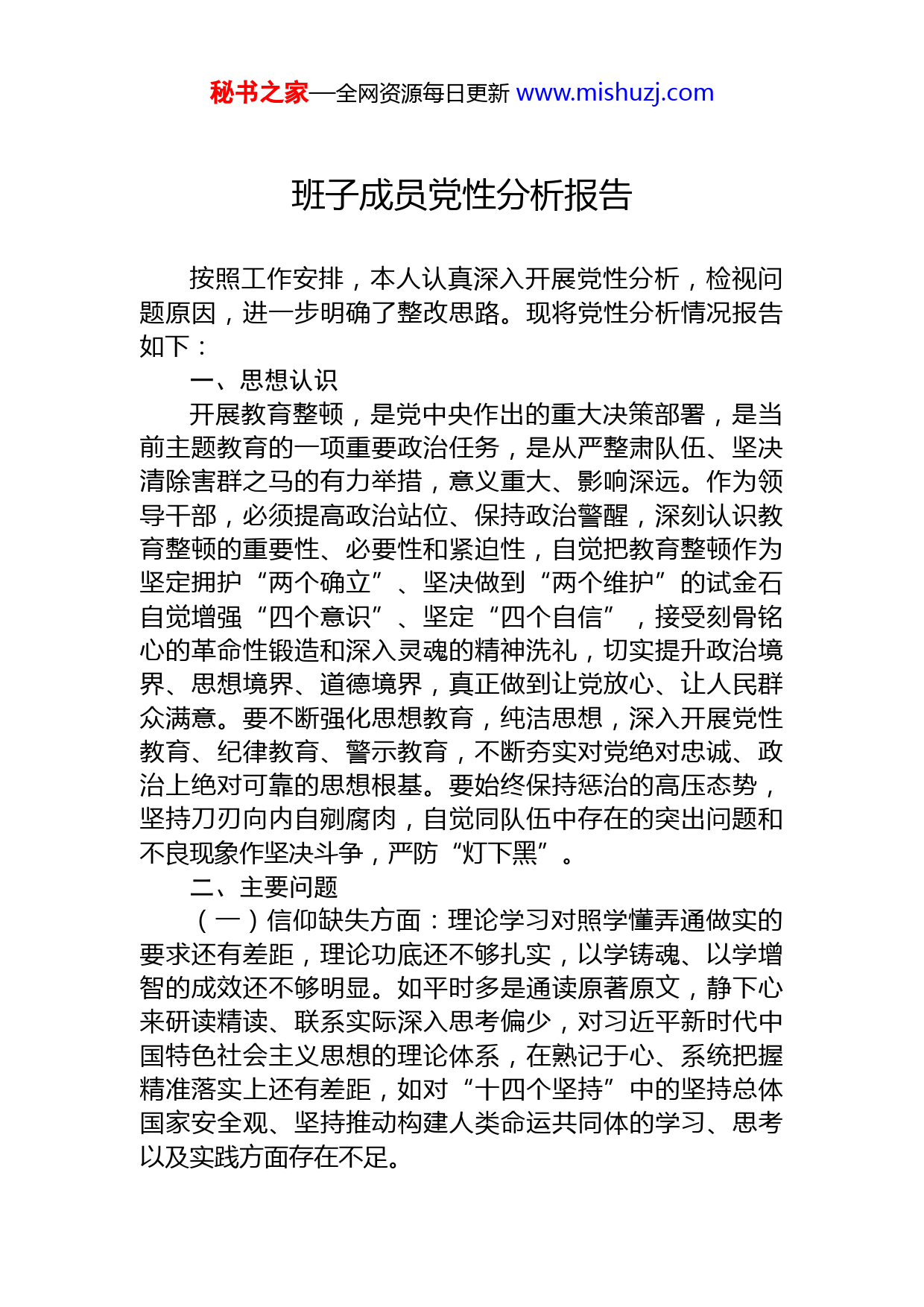 秘书之家—全网资源每日更新 www.mishuzj.com

班子成员党性分析报告

按照工作安排，本人认真深入开展党性分析，检视问题原因，进一步明确了整改思路。现将党性分析情况报告如下：

一、思想认识

开展教育整顿，是党中央作出的重大决策部署，是当前主题教育的一项重要政治任务，是从严整肃队伍、坚决清除害群之马的有力举措，意义重大、影响深远。作为领导干部，必须提高政治站位、保持政治警醒，深刻认识教育整顿的重要性、必要性和紧迫性，自觉把教育整顿作为坚定拥护“两个确立”、坚决做到“两个维护”的试金石自觉增强“四个意识”、坚定“四个自信”，接受刻骨铭心的革命性锻造和深入灵魂的精神洗礼，切实提升政治境界、思想境界、道德境界，真正做到让党放心、让人民群众满意。要不断强化思想教育，纯洁思想，深入开展党性教育、纪律教育、警示教育，不断夯实对党绝对忠诚、政治上绝对可靠的思想根基。要始终保持惩治的高压态势，坚持刀刃向内自剜腐肉，自觉同队伍中存在的突出问题和不良现象作坚决斗争，严防“灯下黑”。

二、主要问题

（一）信仰缺失方面：理论学习对照学懂弄通做实的要求还有差距，理论功底还不够扎实，以学铸魂、以学增智的成效还不够明显。如平时多是通读原著原文，静下心来研读精读、联系实际深入思考偏少，对习近平新时代中国特色社会主义思想的理论体系，在熟记于心、系统把握精准落实上还有差距，如对“十四个坚持”中的坚持总体国家安全观、坚持推动构建人类命运共同体的学习、思考以及实践方面存在不足。